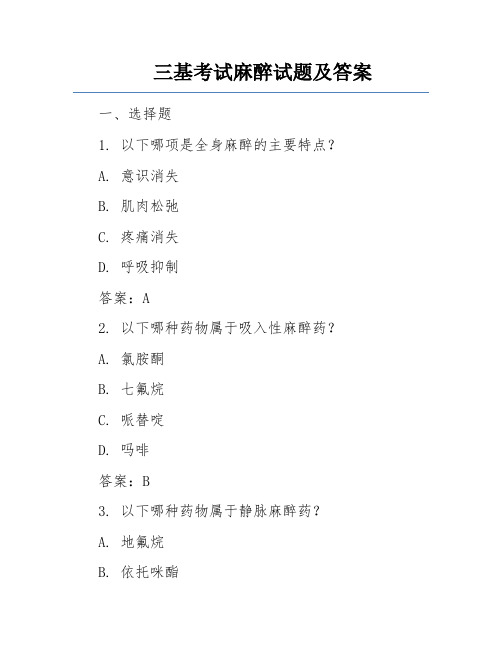 三基考试麻醉试题及答案

一、选择题

1. 以下哪项是全身麻醉的主要特点？

A. 意识消失

B. 肌肉松弛

C. 疼痛消失

D. 呼吸抑制

答案：A

2. 以下哪种药物属于吸入性麻醉药？

A. 氯胺酮

B. 七氟烷

C. 哌替啶

D. 吗啡

答案：B

3. 以下哪种药物属于静脉麻醉药？

A. 地氟烷

B. 依托咪酯